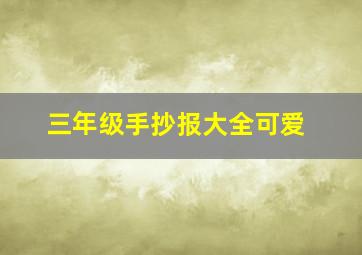 三年级手抄报大全可爱